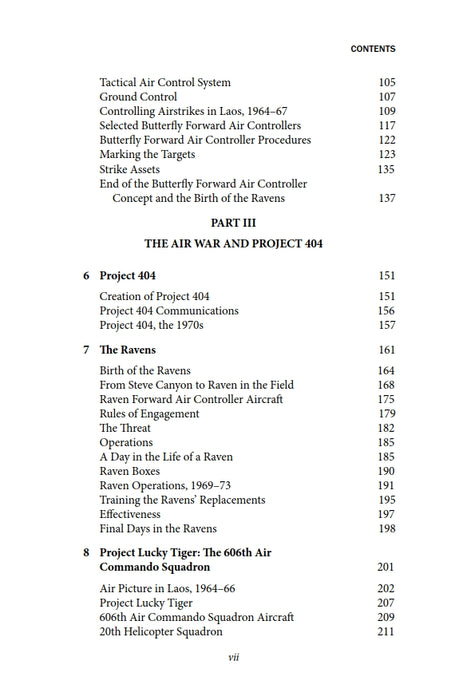 CONTENTS

Tactical Air Control System 105
Ground Control 107
Controlling Airstrikes in Laos, 1964–67 109
Selected Butterfly Forward Air Controllers 117
Butterfly Forward Air Controller Procedures 122
Marking the Targets 123
Strike Assets 135
End of the Butterfly Forward Air Controller Concept and the Birth of the Ravens 137

PART III

THE AIR WAR AND PROJECT 404

6 Project 404 151

Creation of Project 404 151
Project 404 Communications 156
Project 404, the 1970s 157

7 The Ravens 161

Birth of the Ravens 164
From Steve Canyon to Raven in the Field 168
Raven Forward Air Controller Aircraft 175
Rules of Engagement 179
The Threat 182
Operations 185
A Day in the Life of a Raven 185
Raven Boxes 190
Raven Operations, 1969–73 191
Training the Ravens' Replacements 195
Effectiveness 197
Final Days in the Ravens 198

8 Project Lucky Tiger: The 606th Air Commando Squadron 201

Air Picture in Laos, 1964–66 202
Project Lucky Tiger 207
606th Air Commando Squadron Aircraft 209
20th Helicopter Squadron 211

vii